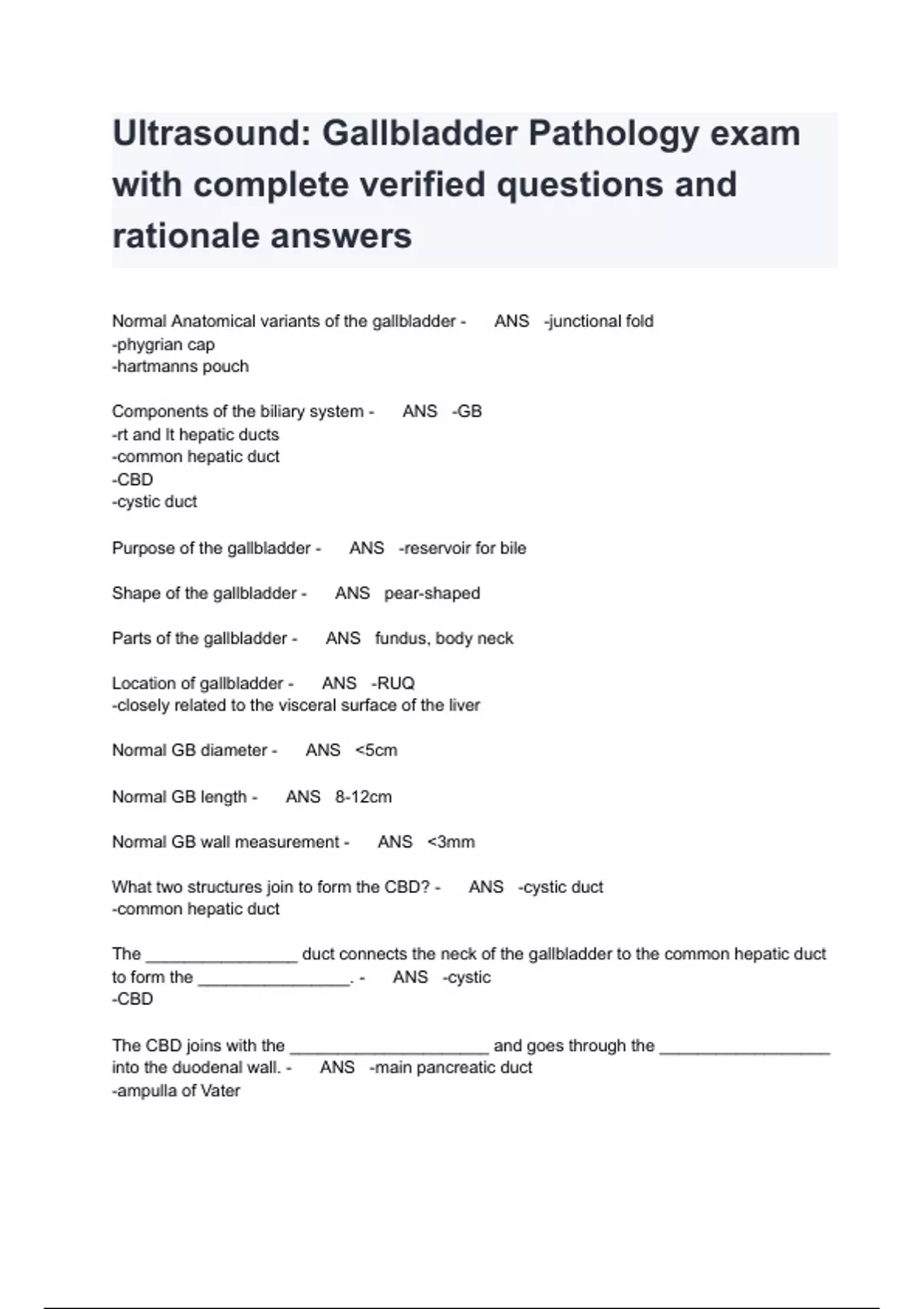 Ultrasound: Gallbladder Pathology exam with complete verified questions and rationale answers

Normal Anatomical variants of the gallbladder - ANS -junctional fold
-phygrian cap
-hartmanns pouch

Components of the biliary system - ANS -GB
-rt and lt hepatic ducts
-common hepatic duct
-CBD
-cystic duct

Purpose of the gallbladder - ANS -reservoir for bile

Shape of the gallbladder - ANS pear-shaped

Parts of the gallbladder - ANS fundus, body neck

Location of gallbladder - ANS -RUQ
-closely related to the visceral surface of the liver

Normal GB diameter - ANS <5cm

Normal GB length - ANS 8-12cm

Normal GB wall measurement - ANS <3mm

What two structures join to form the CBD? - ANS -cystic duct
-common hepatic duct

The ________________ duct connects the neck of the gallbladder to the common hepatic duct to form the ________________. - ANS -cystic
-CBD

The CBD joins with the _____________________ and goes through the __________________ into the duodenal wall. - ANS -main pancreatic duct
-ampulla of Vater